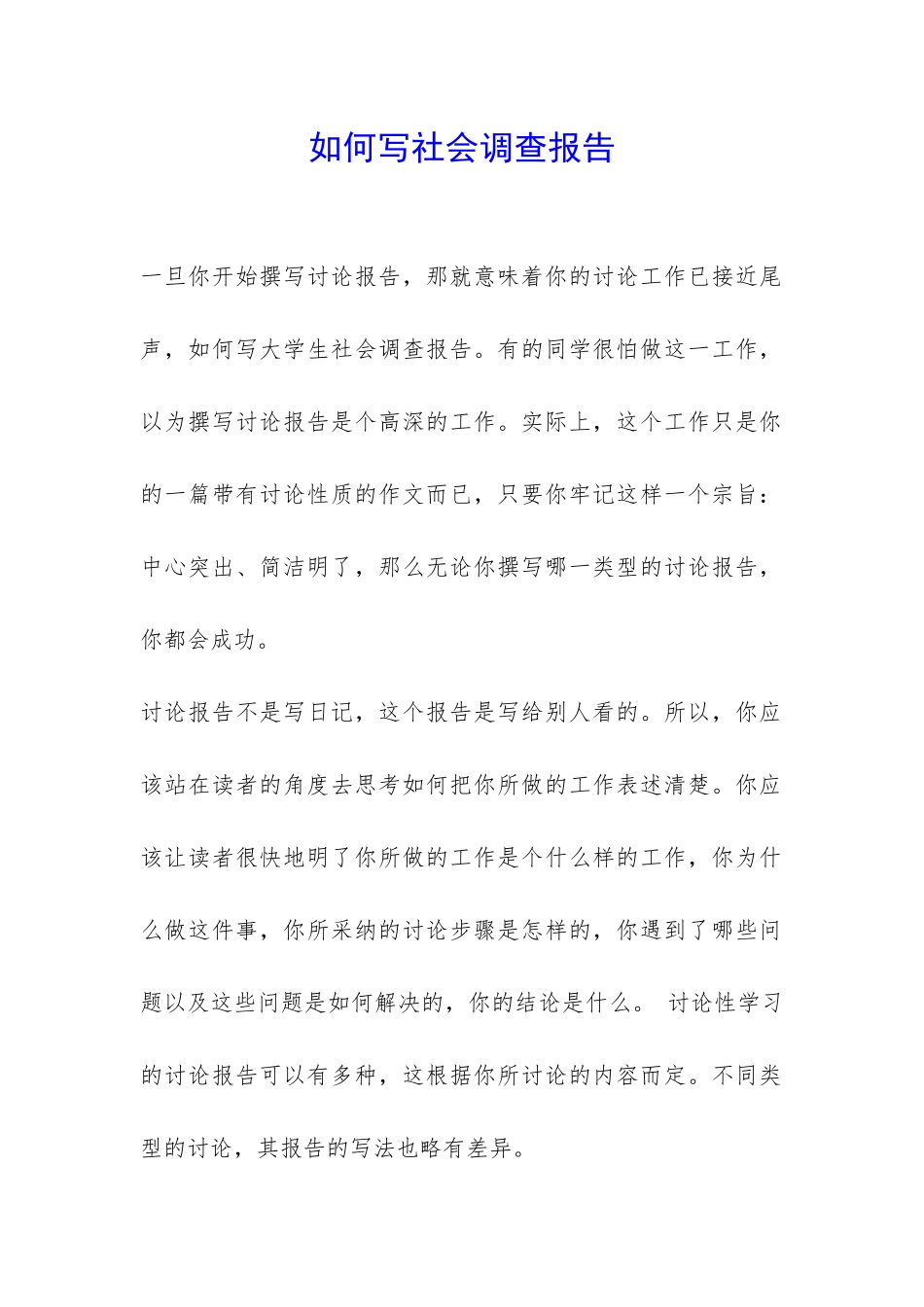 如何写社会调查报告

一旦你开始撰写讨论报告，那就意味着你的讨论工作已接近尾声，如何写大学生社会调查报告。有的同学很怕做这一工作，以为撰写讨论报告是个高深的工作。实际上，这个工作只是你的一篇带有讨论性质的作文而已，只要你牢记这样一个宗旨：中心突出、简洁明了，那么无论你撰写哪一类型的讨论报告，你都会成功。

讨论报告不是写日记，这个报告是写给别人看的。所以，你应该站在读者的角度去思考如何把你所做的工作表述清楚。你应该让读者很快地明了你所做的工作是个什么样的工作，你为什么做这件事，你所采纳的讨论步骤是怎样的，你遇到了哪些问题以及这些问题是如何解决的，你的结论是什么。 讨论性学习的讨论报告可以有多种，这根据你所讨论的内容而定。不同类型的讨论，其报告的写法也略有差异。